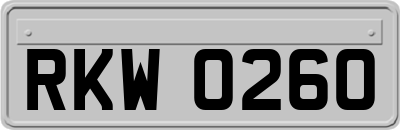 RKW 0260